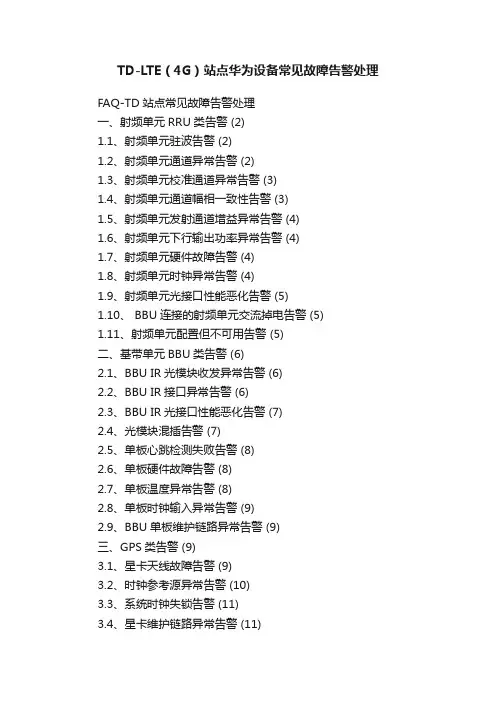 TD-LTE（4G）站点华为设备常见故障告警处理

FAQ-TD站点常见故障告警处理
一、射频单元RRU类告警 (2)
1.1、射频单元驻波告警 (2)
1.2、射频单元通道异常告警 (2)
1.3、射频单元校准通道异常告警 (3)
1.4、射频单元通道幅相一致性告警 (3)
1.5、射频单元发射通道增益异常告警 (4)
1.6、射频单元下行输出功率异常告警 (4)
1.7、射频单元硬件故障告警 (4)
1.8、射频单元时钟异常告警 (4)
1.9、射频单元光接口性能恶化告警 (5)
1.10、 BBU连接的射频单元交流掉电告警 (5)
1.11、射频单元配置但不可用告警 (5)
二、基带单元BBU类告警 (6)
2.1、BBU IR光模块收发异常告警 (6)
2.2、BBU IR接口异常告警 (6)
2.3、BBU IR光接口性能恶化告警 (7)
2.4、光模块混插告警 (7)
2.5、单板心跳检测失败告警 (8)
2.6、单板硬件故障告警 (8)
2.7、单板温度异常告警 (8)
2.8、单板时钟输入异常告警 (9)
2.9、BBU单板维护链路异常告警 (9)
三、GPS类告警 (9)
3.1、星卡天线故障告警 (9)
3.2、时钟参考源异常告警 (10)
3.3、系统时钟失锁告警 (11)
3.4、星卡维护链路异常告警 (11)